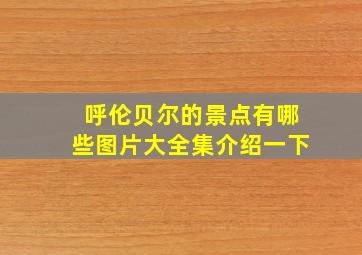 呼伦贝尔的景点有哪些图片大全集介绍一下